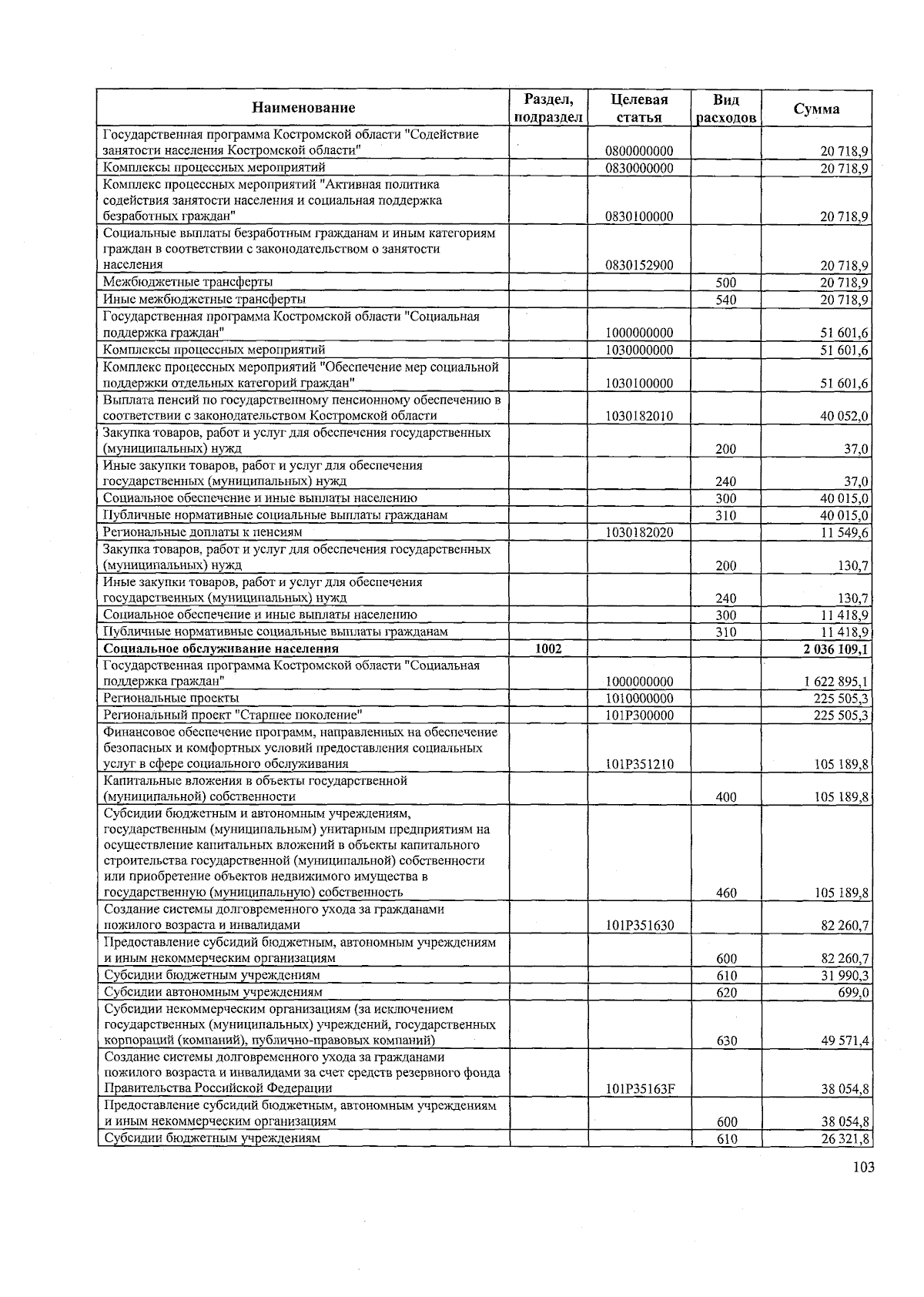 | Наименование | Раздел, подраздел | Целевая статья | Вид расходов | Сумма |
|---|---|---|---|---|
| Государственная программа Костромской области "Содействие занятости населения Костромской области" | | 0800000000 | | 20 718,9 |
| Комплексы процессных мероприятий | | 0830000000 | | 20 718,9 |
| Комплекс процессных мероприятий "Активная политика содействия занятости населения и социальная поддержка безработных граждан" | | 0830100000 | | 20 718,9 |
| Социальные выплаты безработным гражданам и иным категориям граждан в соответствии с законодательством о занятости населения | | 0830152900 | | 20 718,9 |
| Межбюджетные трансферты | | | 500 | 20 718,9 |
| Иные межбюджетные трансферты | | | 540 | 20 718,9 |
| Государственная программа Костромской области "Социальная поддержка граждан" | | 1000000000 | | 51 601,6 |
| Комплексы процессных мероприятий | | 1030000000 | | 51 601,6 |
| Комплекс процессных мероприятий "Обеспечение мер социальной поддержки отдельных категорий граждан" | | 1030100000 | | 51 601,6 |
| Выплата пенсий по государственному пенсионному обеспечению в соответствии с законодательством Костромской области | | 1030182010 | | 40 052,0 |
| Закупка товаров, работ и услуг для обеспечения государственных (муниципальных) нужд | | | 200 | 37,0 |
| Иные закупки товаров, работ и услуг для обеспечения государственных (муниципальных) нужд | | | 240 | 37,0 |
| Социальное обеспечение и иные выплаты населению | | | 300 | 40 015,0 |
| Публичные нормативные социальные выплаты гражданам | | | 310 | 40 015,0 |
| Региональные доплаты к пенсиям | | 1030182020 | | 11 549,6 |
| Закупка товаров, работ и услуг для обеспечения государственных (муниципальных) нужд | | | 200 | 130,7 |
| Иные закупки товаров, работ и услуг для обеспечения государственных (муниципальных) нужд | | | 240 | 130,7 |
| Социальное обеспечение и иные выплаты населению | | | 300 | 11 418,9 |
| Публичные нормативные социальные выплаты гражданам | | | 310 | 11 418,9 |
| **Социальное обслуживание населения** | **1002** | | | **2 036 109,1** |
| Государственная программа Костромской области "Социальная поддержка граждан" | | 1000000000 | | 1 622 895,1 |
| Региональные проекты | | 1010000000 | | 225 505,3 |
| Региональный проект "Старшее поколение" | | 101P300000 | | 225 505,3 |
| Финансовое обеспечение программ, направленных на обеспечение безопасных и комфортных условий предоставления социальных услуг в сфере социального обслуживания | | 101P351210 | | 105 189,8 |
| Капитальные вложения в объекты государственной (муниципальной) собственности | | | 400 | 105 189,8 |
| Субсидии бюджетным и автономным учреждениям, государственным (муниципальным) унитарным предприятиям на осуществление капитальных вложений в объекты капитального строительства государственной (муниципальной) собственности или приобретение объектов недвижимого имущества в государственную (муниципальную) собственность | | | 460 | 105 189,8 |
| Создание системы долговременного ухода за гражданами пожилого возраста и инвалидами | | 101P351630 | | 82 260,7 |
| Предоставление субсидий бюджетным, автономным учреждениям и иным некоммерческим организациям | | | 600 | 82 260,7 |
| Субсидии бюджетным учреждениям | | | 610 | 31 990,3 |
| Субсидии автономным учреждениям | | | 620 | 699,0 |
| Субсидии некоммерческим организациям (за исключением государственных (муниципальных) учреждений, государственных корпораций (компаний), публично-правовых компаний) | | | 630 | 49 571,4 |
| Создание системы долговременного ухода за гражданами пожилого возраста и инвалидами за счет средств резервного фонда Правительства Российской Федерации | | 101P35163F | | 38 054,8 |
| Предоставление субсидий бюджетным, автономным учреждениям и иным некоммерческим организациям | | | 600 | 38 054,8 |
| Субсидии бюджетным учреждениям | | | 610 | 26 321,8 |

103